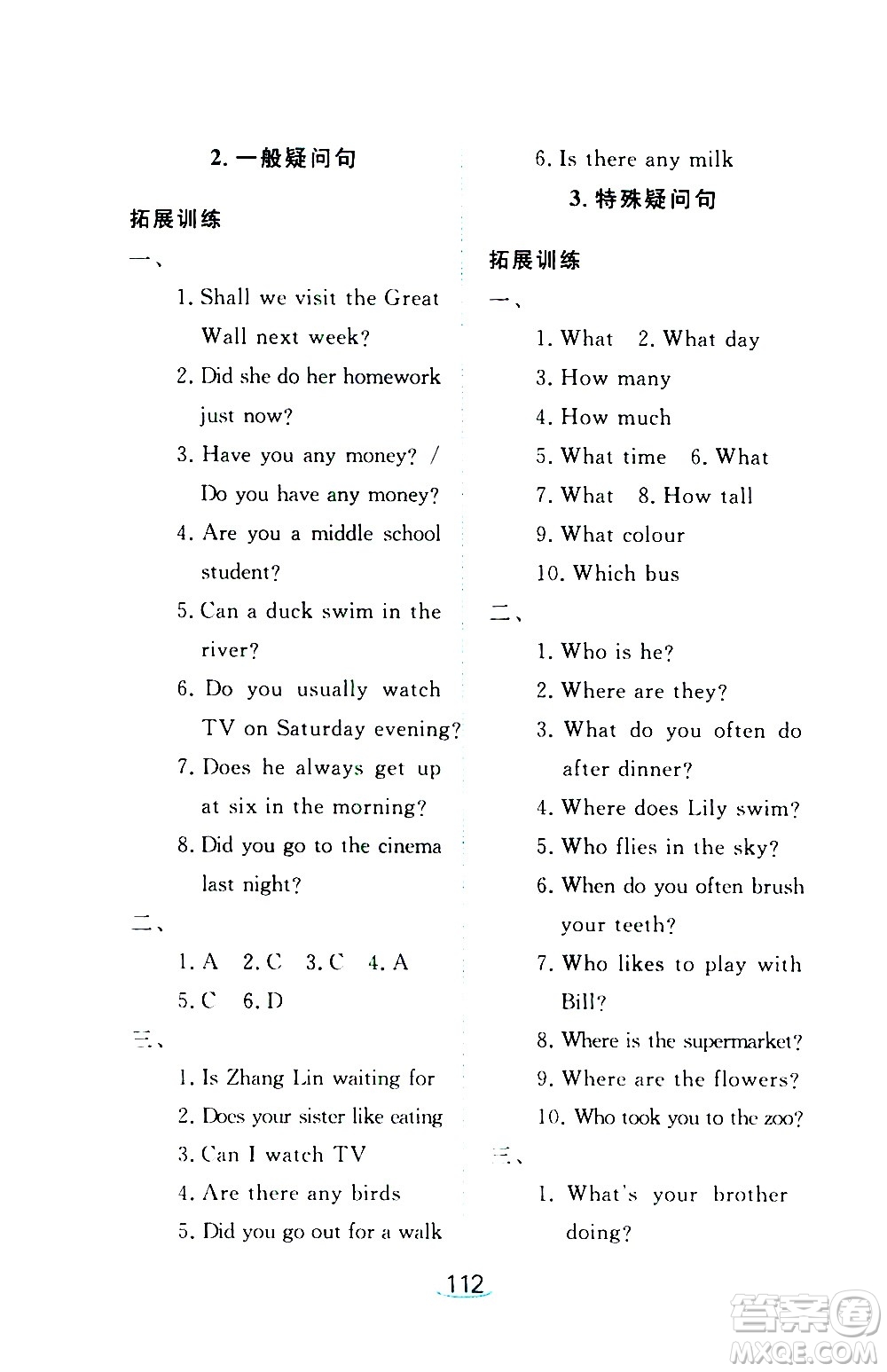 2. 一般疑问句

拓展训练

一、

1. Shall we visit the Great Wall next week?

2. Did she do her homework just now?

3. Have you any money? / Do you have any money?

4. Are you a middle school student?

5. Can a duck swim in the river?

6. Do you usually watch TV on Saturday evening?

7. Does he always get up at six in the morning?

8. Did you go to the cinema last night?

二、

1. A 2. C 3. C 4. A

5. C 6. D

三、

1. Is Zhang Lin waiting for

2. Does your sister like eating

3. Can I watch TV

4. Are there any birds

5. Did you go out for a walk

6. Is there any milk

3. 特殊疑问句

拓展训练

一、

1. What 2. What day

3. How many

4. How much

5. What time 6. What

7. What 8. How tall

9. What colour

10. Which bus

二、

1. Who is he?

2. Where are they?

3. What do you often do after dinner?

4. Where does Lily swim?

5. Who flies in the sky?

6. When do you often brush your teeth?

7. Who likes to play with Bill?

8. Where is the supermarket?

9. Where are the flowers?

10. Who took you to the zoo?

三、

1. What's your brother doing?

112

答案圈 MXQE.COM